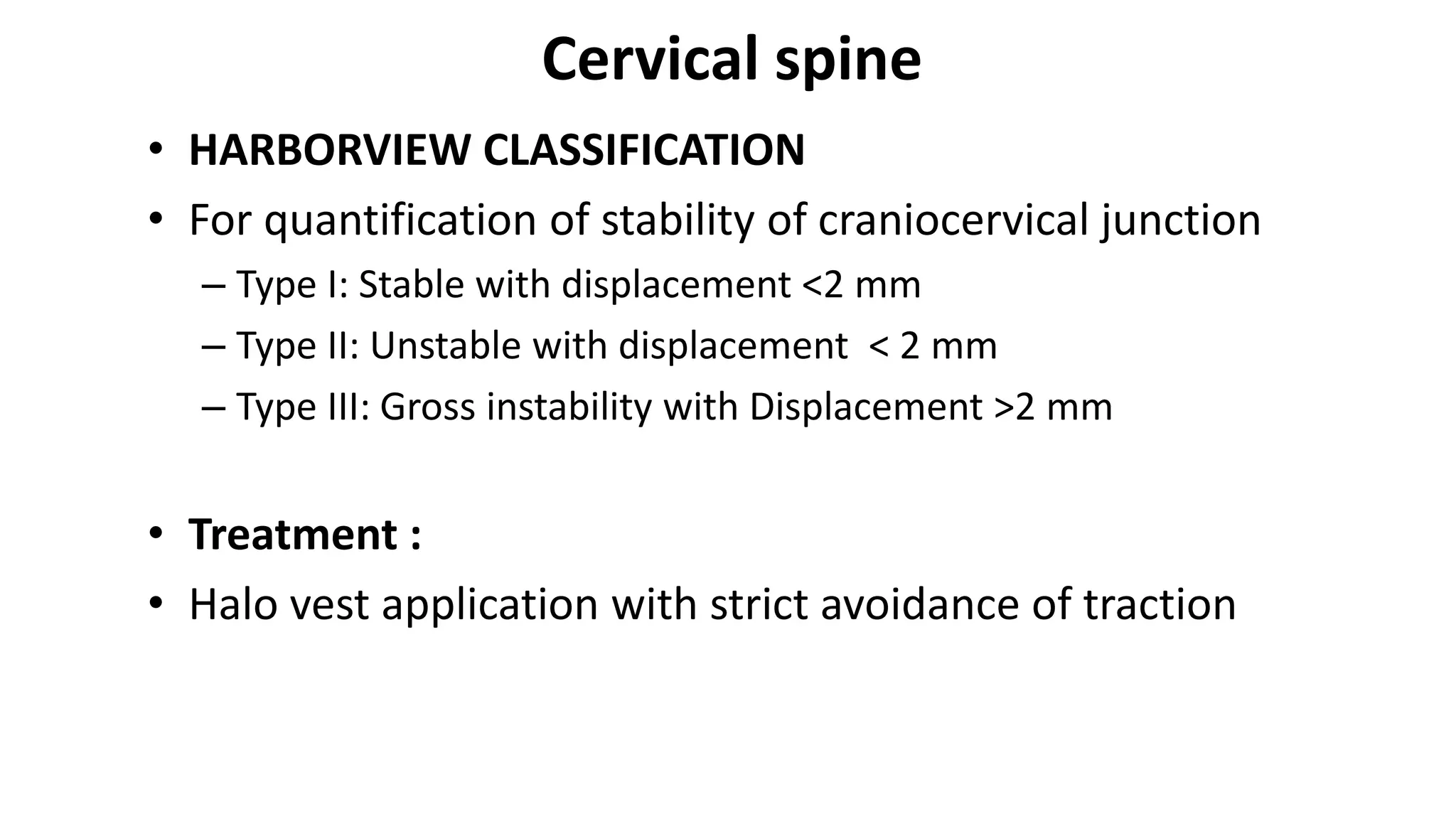 Cervical spine

• HARBORVIEW CLASSIFICATION
• For quantification of stability of craniocervical junction
– Type I: Stable with displacement <2 mm
– Type II: Unstable with displacement < 2 mm
– Type III: Gross instability with Displacement >2 mm

• Treatment :
• Halo vest application with strict avoidance of traction